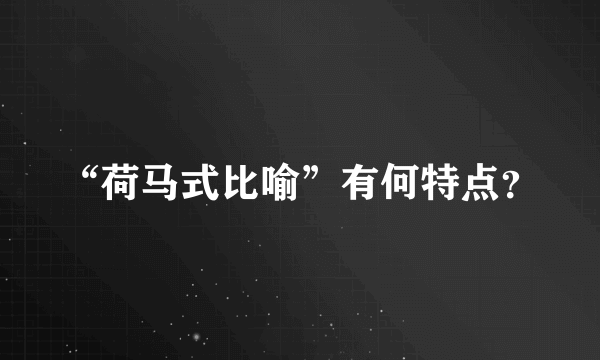 “荷马式比喻”有何特点?